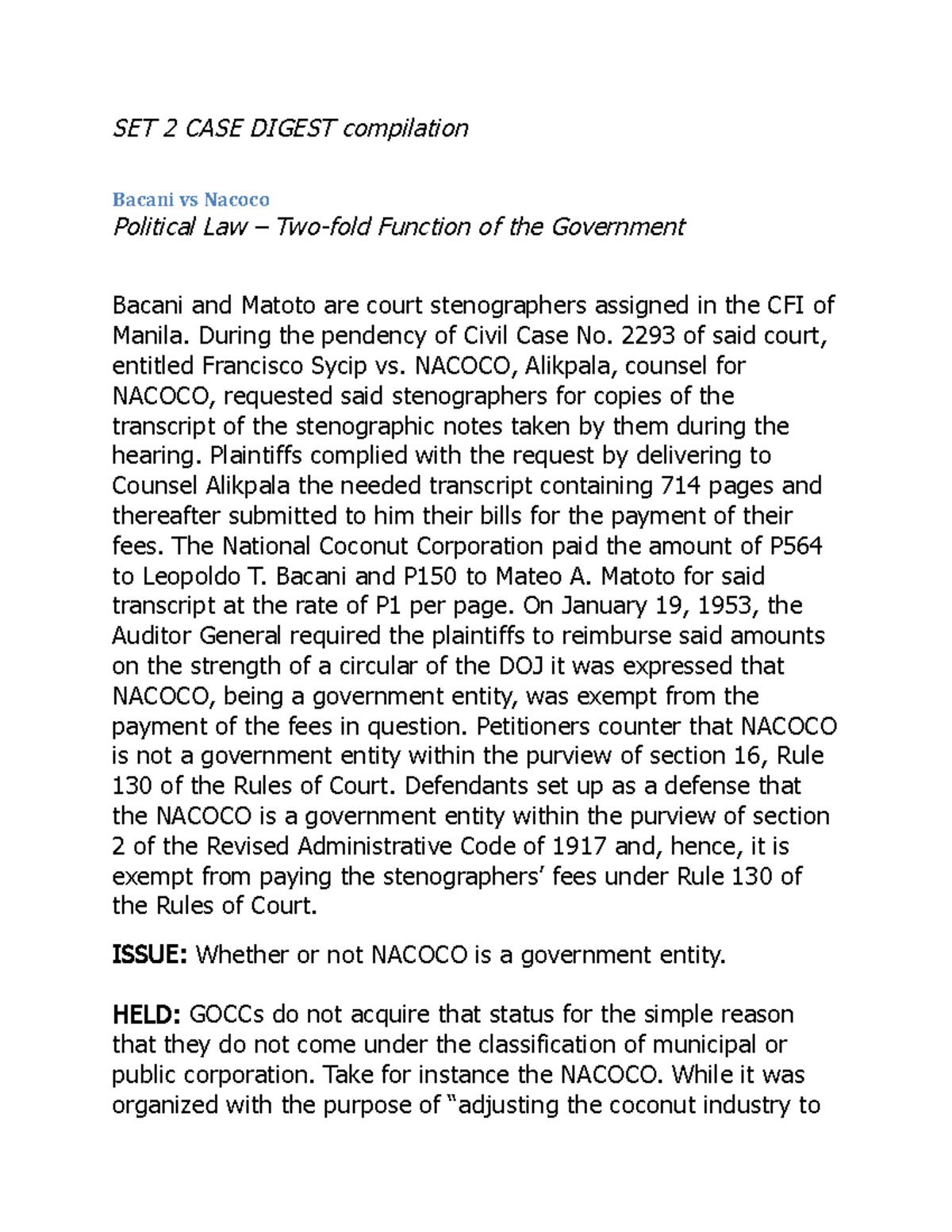 SET 2 CASE DIGEST compilation

Bacani vs Nacoco
Political Law – Two-fold Function of the Government

Bacani and Matoto are court stenographers assigned in the CFI of Manila. During the pendency of Civil Case No. 2293 of said court, entitled Francisco Sycip vs. NACOCO, Alikpala, counsel for NACOCO, requested said stenographers for copies of the transcript of the stenographic notes taken by them during the hearing. Plaintiffs complied with the request by delivering to Counsel Alikpala the needed transcript containing 714 pages and thereafter submitted to him their bills for the payment of their fees. The National Coconut Corporation paid the amount of P564 to Leopoldo T. Bacani and P150 to Mateo A. Matoto for said transcript at the rate of P1 per page. On January 19, 1953, the Auditor General required the plaintiffs to reimburse said amounts on the strength of a circular of the DOJ it was expressed that NACOCO, being a government entity, was exempt from the payment of the fees in question. Petitioners counter that NACOCO is not a government entity within the purview of section 16, Rule 130 of the Rules of Court. Defendants set up as a defense that the NACOCO is a government entity within the purview of section 2 of the Revised Administrative Code of 1917 and, hence, it is exempt from paying the stenographers' fees under Rule 130 of the Rules of Court.

ISSUE: Whether or not NACOCO is a government entity.

HELD: GOCCs do not acquire that status for the simple reason that they do not come under the classification of municipal or public corporation. Take for instance the NACOCO. While it was organized with the purpose of "adjusting the coconut industry to